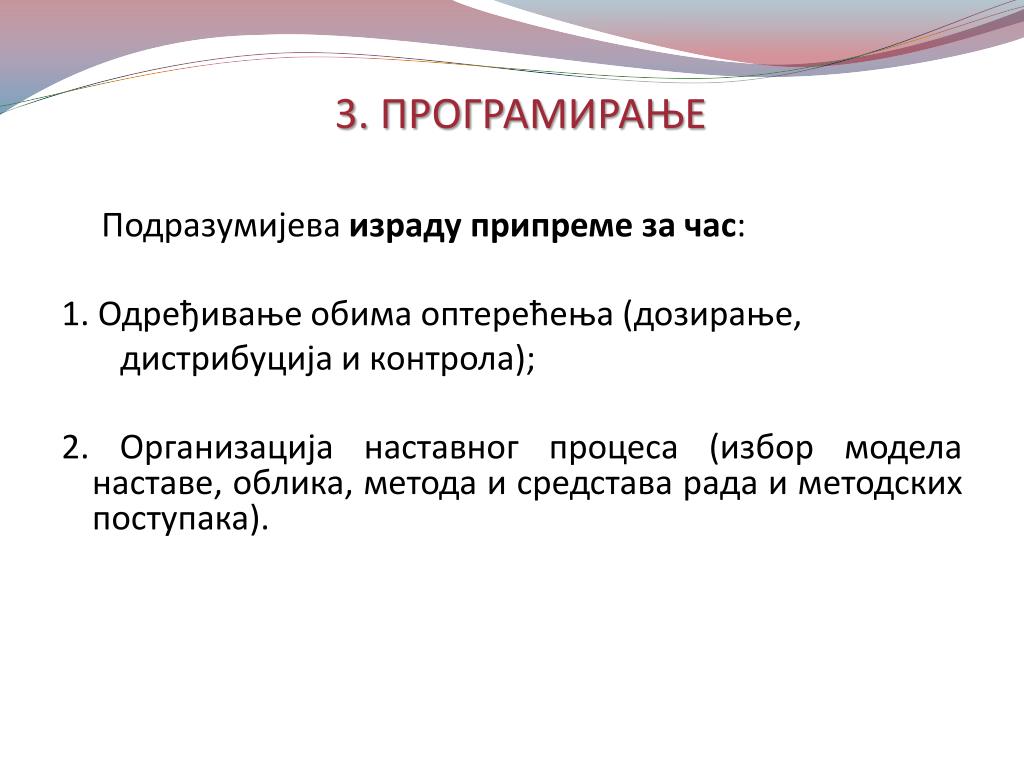 3. ПРОГРАМИРАЊЕ

Подразумијева израду припреме за час:

1. Одређивање обима оптерећења (дозирање, дистрибуција и контрола);

2. Организација наставног процеса (избор модела наставе, облика, метода и средстава рада и методских поступака).